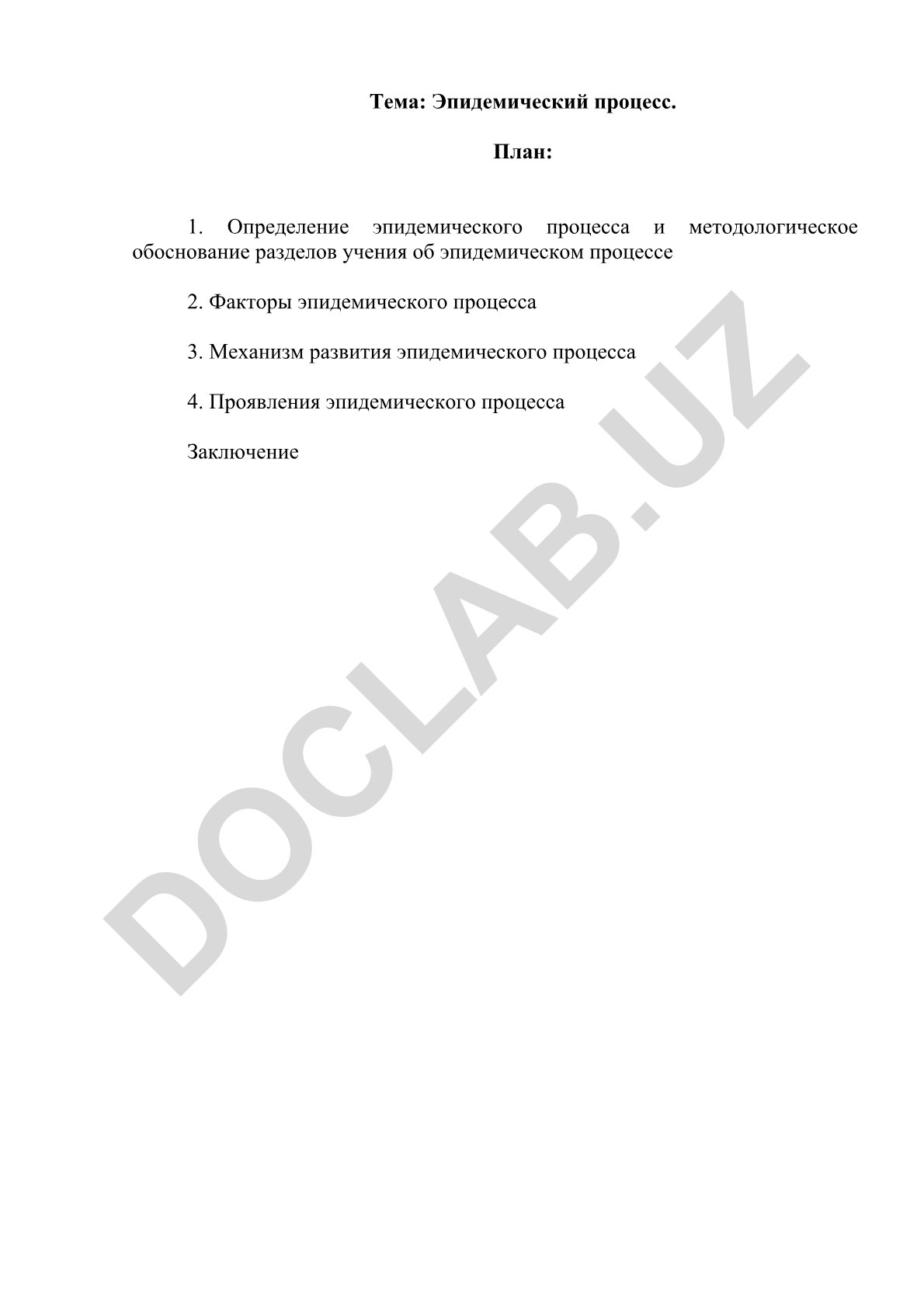 Тема: Эпидемический процесс.

План:

1. Определение эпидемического процесса и методологическое обоснование разделов учения об эпидемическом процессе

2. Факторы эпидемического процесса

3. Механизм развития эпидемического процесса

4. Проявления эпидемического процесса

Заключение

DOCLAB.UZ